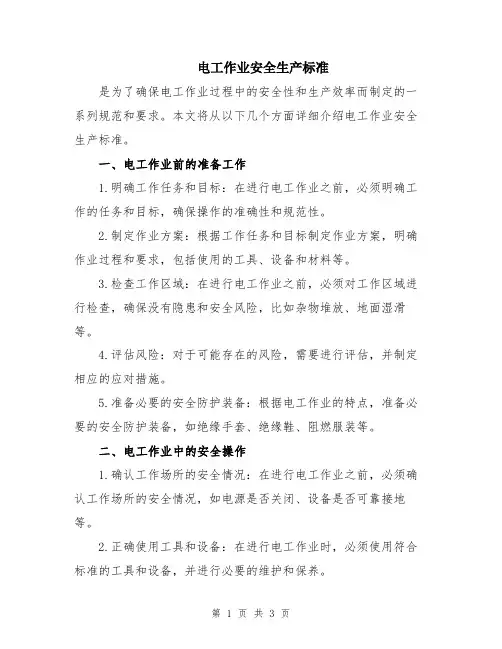 电工作业安全生产标准

是为了确保电工作业过程中的安全性和生产效率而制定的一系列规范和要求。本文将从以下几个方面详细介绍电工作业安全生产标准。

一、电工作业前的准备工作

1.明确工作任务和目标：在进行电工作业之前，必须明确工作的任务和目标，确保操作的准确性和规范性。

2.制定作业方案：根据工作任务和目标制定作业方案，明确作业过程和要求，包括使用的工具、设备和材料等。

3.检查工作区域：在进行电工作业之前，必须对工作区域进行检查，确保没有隐患和安全风险，比如杂物堆放、地面湿滑等。

4.评估风险：对于可能存在的风险，需要进行评估，并制定相应的应对措施。

5.准备必要的安全防护装备：根据电工作业的特点，准备必要的安全防护装备，如绝缘手套、绝缘鞋、阻燃服装等。

二、电工作业中的安全操作

1.确认工作场所的安全情况：在进行电工作业之前，必须确认工作场所的安全情况，如电源是否关闭、设备是否可靠接地等。

2.正确使用工具和设备：在进行电工作业时，必须使用符合标准的工具和设备，并进行必要的维护和保养。

第 1 页 共 3 页